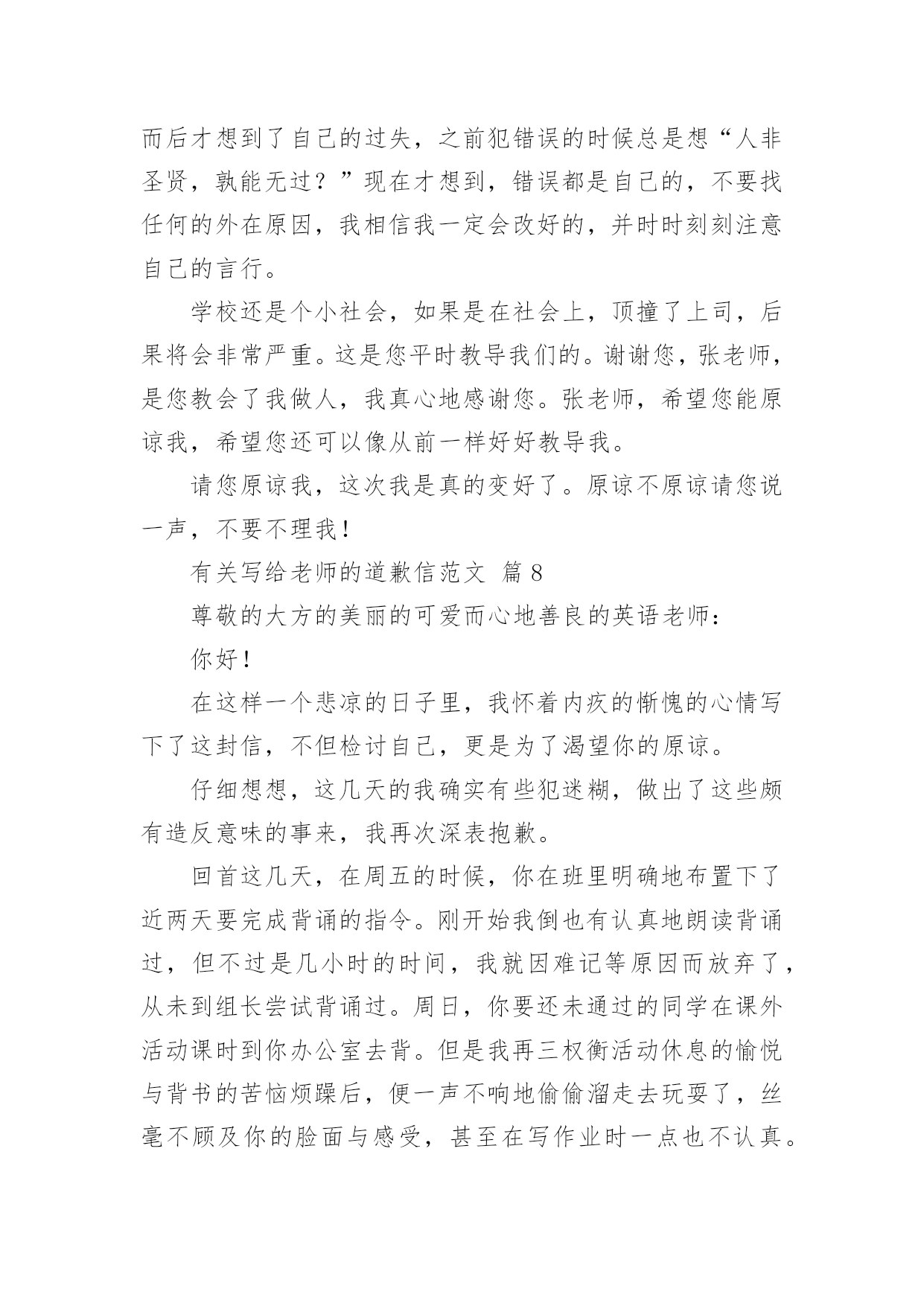 而后才想到了自己的过失，之前犯错误的时候总是想“人非圣贤，孰能无过？”现在才想到，错误都是自己的，不要找任何的外在原因，我相信我一定会改好的，并时时刻刻注意自己的言行。

学校还是个小社会，如果是在社会上，顶撞了上司，后果将会非常严重。这是您平时教导我们的。谢谢您，张老师，是您教会了我做人，我真心地感谢您。张老师，希望您能原谅我，希望您还可以像从前一样好好教导我。

请您原谅我，这次我是真的变好了。原谅不原谅请您说一声，不要不理我！

有关写给老师的道歉信范文 篇 8

尊敬的大方的美丽的可爱而心地善良的英语老师：

你好！

在这样一个悲凉的日子里，我怀着内疚的惭愧的心情写下了这封信，不但检讨自己，更是为了渴望你的原谅。

仔细想想，这几天的我确实有些犯迷糊，做出了这些颇有造反意味的事来，我再次深表抱歉。

回首这几天，在周五的时候，你在班里明确地布置下了近两天要完成背诵的指令。刚开始我倒也有认真地朗读背诵过，但不过是几小时的时间，我就因难记等原因而放弃了，从未到组长尝试背诵过。周日，你要还未通过的同学在课外活动课时到你办公室去背。但是我再三权衡活动休息的愉悦与背书的苦恼烦躁后，便一声不响地偷偷溜走去玩耍了，丝毫不顾及你的脸面与感受，甚至在写作业时一点也不认真。